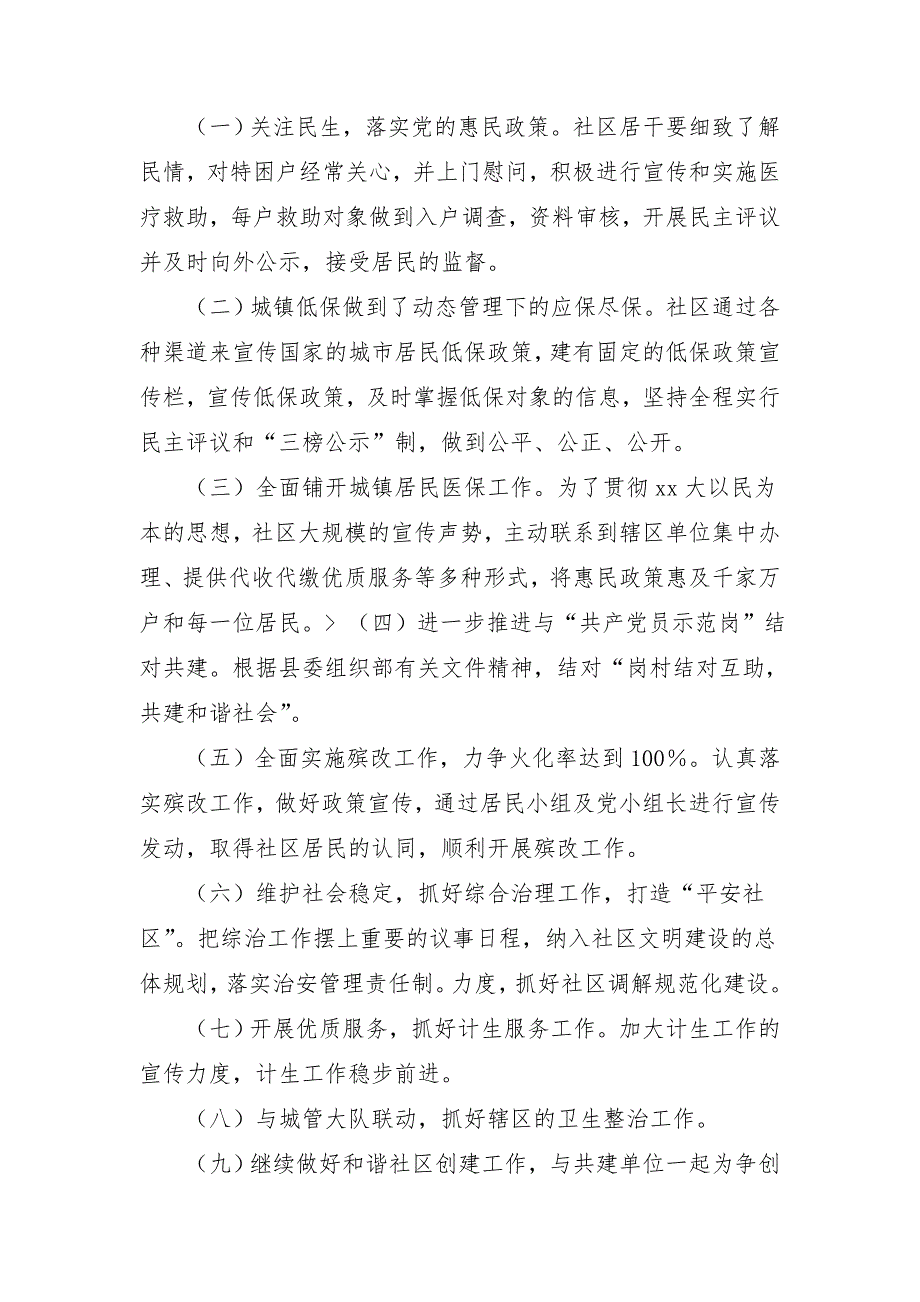 （一）关注民生，落实党的惠民政策。社区居干要细致了解民情，对特困户经常关心，并上门慰问，积极进行宣传和实施医疗救助，每户救助对象做到入户调查，资料审核，开展民主评议并及时向外公示，接受居民的监督。

（二）城镇低保做到了动态管理下的应保尽保。社区通过各种渠道来宣传国家的城市居民低保政策，建有固定的低保政策宣传栏，宣传低保政策，及时掌握低保对象的信息，坚持全程实行民主评议和“三榜公示”制，做到公平、公正、公开。

（三）全面铺开城镇居民医保工作。为了贯彻 xx 大以民为本的思想，社区大规模的宣传声势，主动联系到辖区单位集中办理、提供代收代缴优质服务等多种形式，将惠民政策惠及千家万户和每一位居民。>（四）进一步推进与“共产党员示范岗”结对共建。根据县委组织部有关文件精神，结对“岗村结对互助，共建和谐社会”。

（五）全面实施殡改工作，力争火化率达到 100%。认真落实殡改工作，做好政策宣传，通过居民小组及党小组长进行宣传发动，取得社区居民的认同，顺利开展殡改工作。

（六）维护社会稳定，抓好综合治理工作，打造“平安社区”。把综治工作摆上重要的议事日程，纳入社区文明建设的总体规划，落实治安管理责任制。力度，抓好社区调解规范化建设。

（七）开展优质服务，抓好计生服务工作。加大计生工作的宣传力度，计生工作稳步前进。

（八）与城管大队联动，抓好辖区的卫生整治工作。

（九）继续做好和谐社区创建工作，与共建单位一起为争创